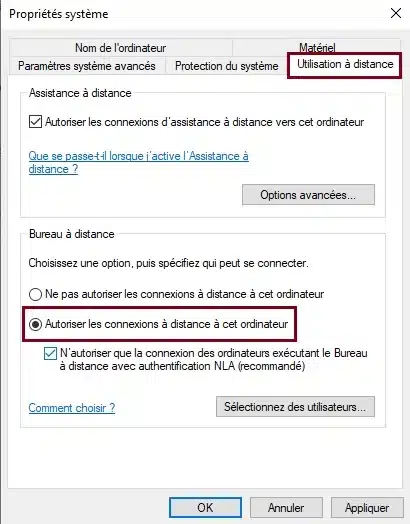 Propriétés système

Nom de l'ordinateur
Matériel
Paramètres système avancés
Protection du système
Utilisation à distance

Assistance à distance

Autoriser les connexions d'assistance à distance vers cet ordinateur

Que se passe-t-il lorsque j'active l'Assistance à distance ?

Options avancées...

Bureau à distance

Choisissez une option, puis spécifiez qui peut se connecter.

Ne pas autoriser les connexions à distance à cet ordinateur

Autoriser les connexions à distance à cet ordinateur

N'autoriser que la connexion des ordinateurs exécutant le Bureau à distance avec authentification NLA (recommandé)

Comment choisir ?

Sélectionnez des utilisateurs...

OK
Annuler
Appliquer